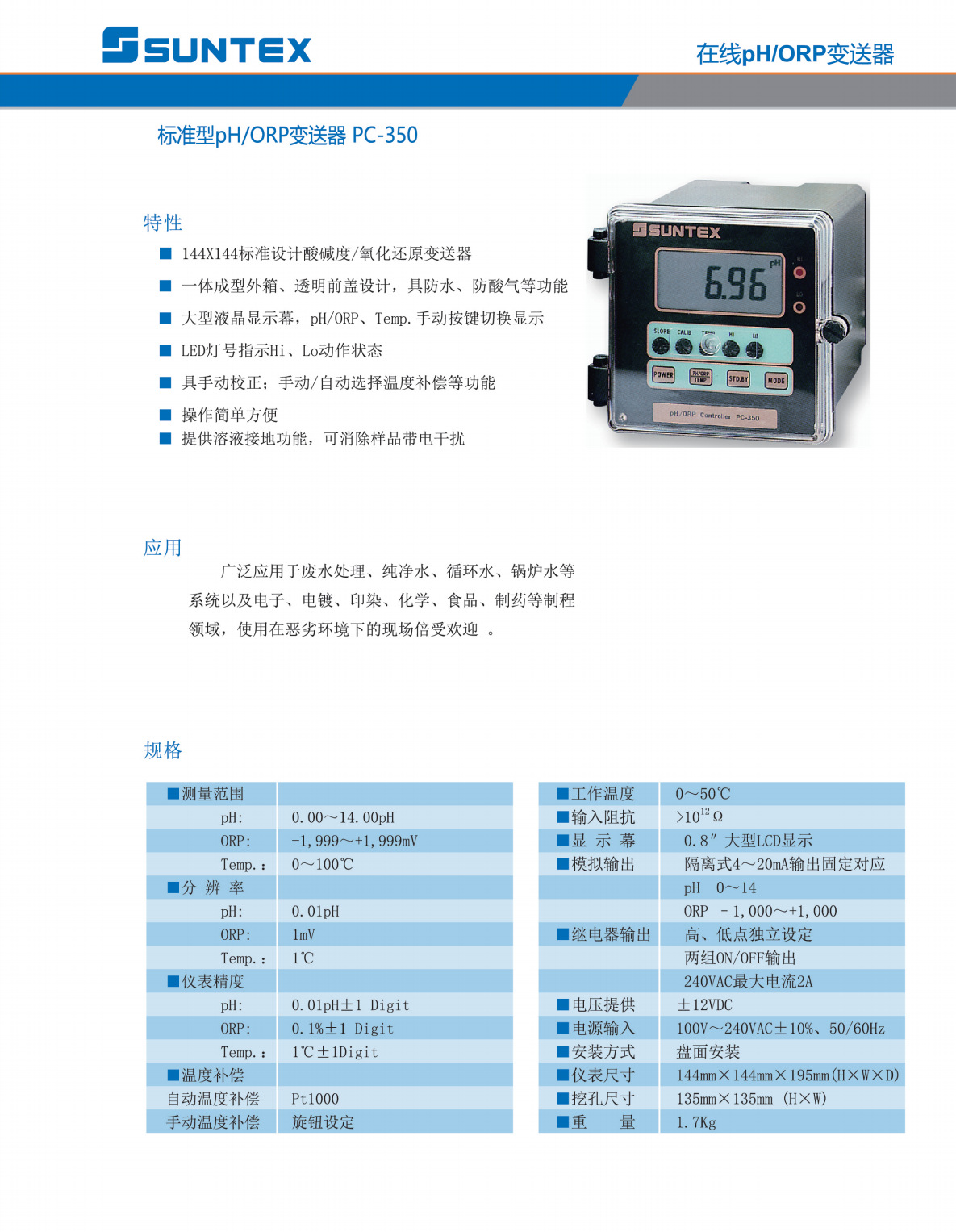 SUNTEX

在线pH/ORP变送器

标准型pH/ORP变送器 PC-350

特性

■ 144X144标准设计酸碱度/氧化还原变送器

■ 一体成型外箱、透明前盖设计，具防水、防酸气等功能

■ 大型液晶显示幕，pH/ORP、Temp.手动按键切换显示

■ LED灯号指示Hi、Lo动作状态

■ 具手动校正；手动/自动选择温度补偿等功能

■ 操作简单方便

■ 提供溶液接地功能，可消除样品带电干扰

SUNTEX

6.96 pH

HI

LO

SLOPE CALIB TEMP HI LO

POWER PH/ORP TEMP STD.BY MODE

pH/ORP Controller PC-350

应用

广泛应用于废水处理、纯净水、循环水、锅炉水等系统以及电子、电镀、印染、化学、食品、制药等制程领域，使用在恶劣环境下的现场倍受欢迎 。

规格

| ■测量范围 | |
|---|---|
| pH: | 0.00～14.00pH |
| ORP: | -1,999～+1,999mV |
| Temp.: | 0～100℃ |
| ■分 辨 率 | |
| pH: | 0.01pH |
| ORP: | 1mV |
| Temp.: | 1℃ |
| ■仪表精度 | |
| pH: | 0.01pH±1 Digit |
| ORP: | 0.1%±1 Digit |
| Temp.: | 1℃±1Digit |
| ■温度补偿 | |
| 自动温度补偿 | Pt1000 |
| 手动温度补偿 | 旋钮设定 |

| ■工作温度 | 0～50℃ |
|---|---|
| ■输入阻抗 | $>10^{12}\Omega$ |
| ■显 示 幕 | 0.8″ 大型LCD显示 |
| ■模拟输出 | 隔离式4～20mA输出固定对应 |
| | pH 0～14 |
| | ORP -1,000～+1,000 |
| ■继电器输出 | 高、低点独立设定 |
| | 两组ON/OFF输出 |
| | 240VAC最大电流2A |
| ■电压提供 | ±12VDC |
| ■电源输入 | 100V～240VAC±10%、50/60Hz |
| ■安装方式 | 盘面安装 |
| ■仪表尺寸 | 144mm×144mm×195mm(H×W×D) |
| ■挖孔尺寸 | 135mm×135mm (H×W) |
| ■重 量 | 1.7Kg |